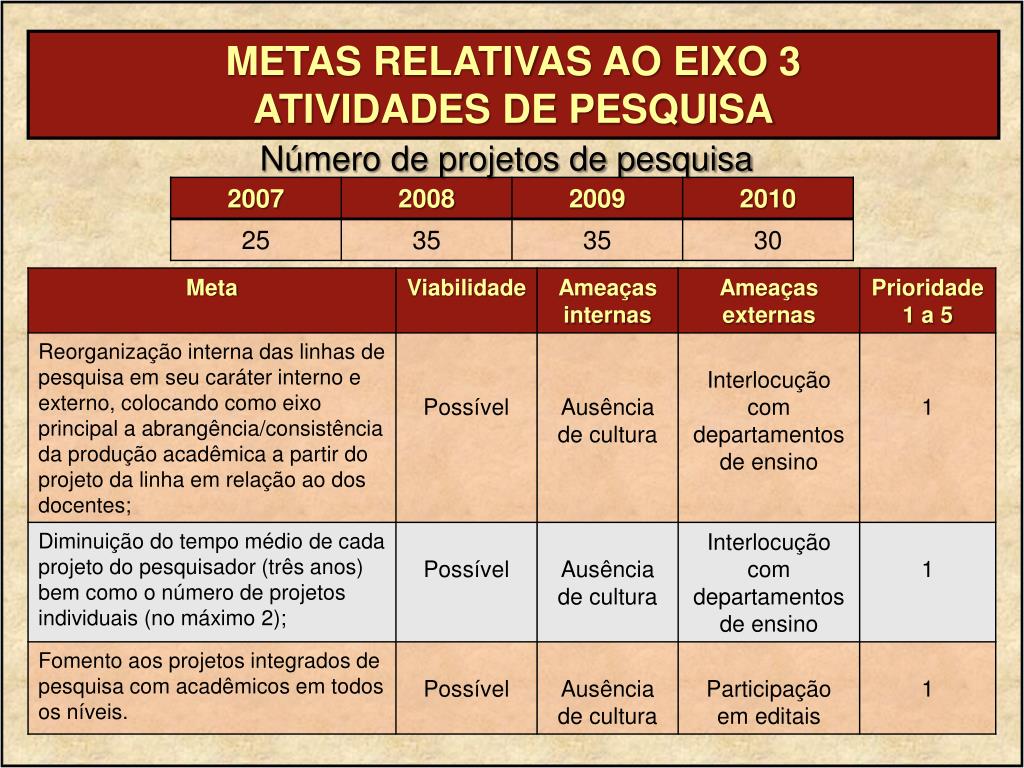 METAS RELATIVAS AO EIXO 3
ATIVIDADES DE PESQUISA

Número de projetos de pesquisa

| 2007 | 2008 | 2009 | 2010 |
|---|---|---|---|
| 25 | 35 | 35 | 30 |

| Meta | Viabilidade | Ameaças internas | Ameaças externas | Prioridade 1 a 5 |
|---|---|---|---|---|
| Reorganização interna das linhas de pesquisa em seu caráter interno e externo, colocando como eixo principal a abrangência/consistência da produção acadêmica a partir do projeto da linha em relação ao dos docentes; | Possível | Ausência de cultura | Interlocução com departamentos de ensino | 1 |
| Diminuição do tempo médio de cada projeto do pesquisador (três anos) bem como o número de projetos individuais (no máximo 2); | Possível | Ausência de cultura | Interlocução com departamentos de ensino | 1 |
| Fomento aos projetos integrados de pesquisa com acadêmicos em todos os níveis. | Possível | Ausência de cultura | Participação em editais | 1 |